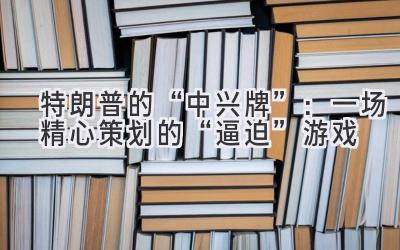 特朗普的“中兴牌”：一场精心策划的“逼迫”游戏